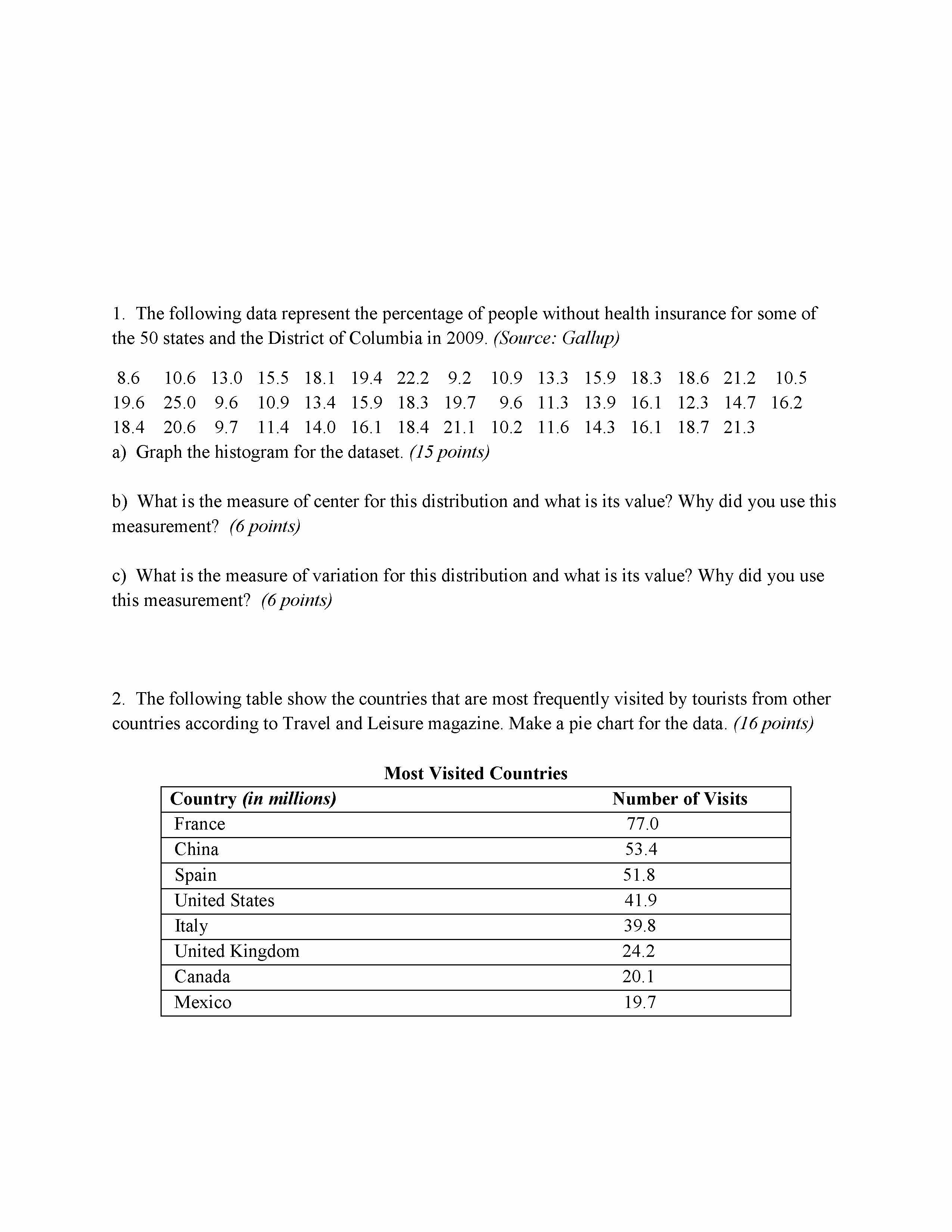 1. The following data represent the percentage of people without health insurance for some of the 50 states and the District of Columbia in 2009. (Source: Gallup)

8.6 10.6 13.0 15.5 18.1 19.4 22.2 9.2 10.9 13.3 15.9 18.3 18.6 21.2 10.5
19.6 25.0 9.6 10.9 13.4 15.9 18.3 19.7 9.6 11.3 13.9 16.1 12.3 14.7 16.2
18.4 20.6 9.7 11.4 14.0 16.1 18.4 21.1 10.2 11.6 14.3 16.1 18.7 21.3
a) Graph the histogram for the dataset. (15 points)

b) What is the measure of center for this distribution and what is its value? Why did you use this measurement? (6 points)

c) What is the measure of variation for this distribution and what is its value? Why did you use this measurement? (6 points)

2. The following table show the countries that are most frequently visited by tourists from other countries according to Travel and Leisure magazine. Make a pie chart for the data. (16 points)

Most Visited Countries

| Country (in millions) | Number of Visits |
|---|---|
| France | 77.0 |
| China | 53.4 |
| Spain | 51.8 |
| United States | 41.9 |
| Italy | 39.8 |
| United Kingdom | 24.2 |
| Canada | 20.1 |
| Mexico | 19.7 |